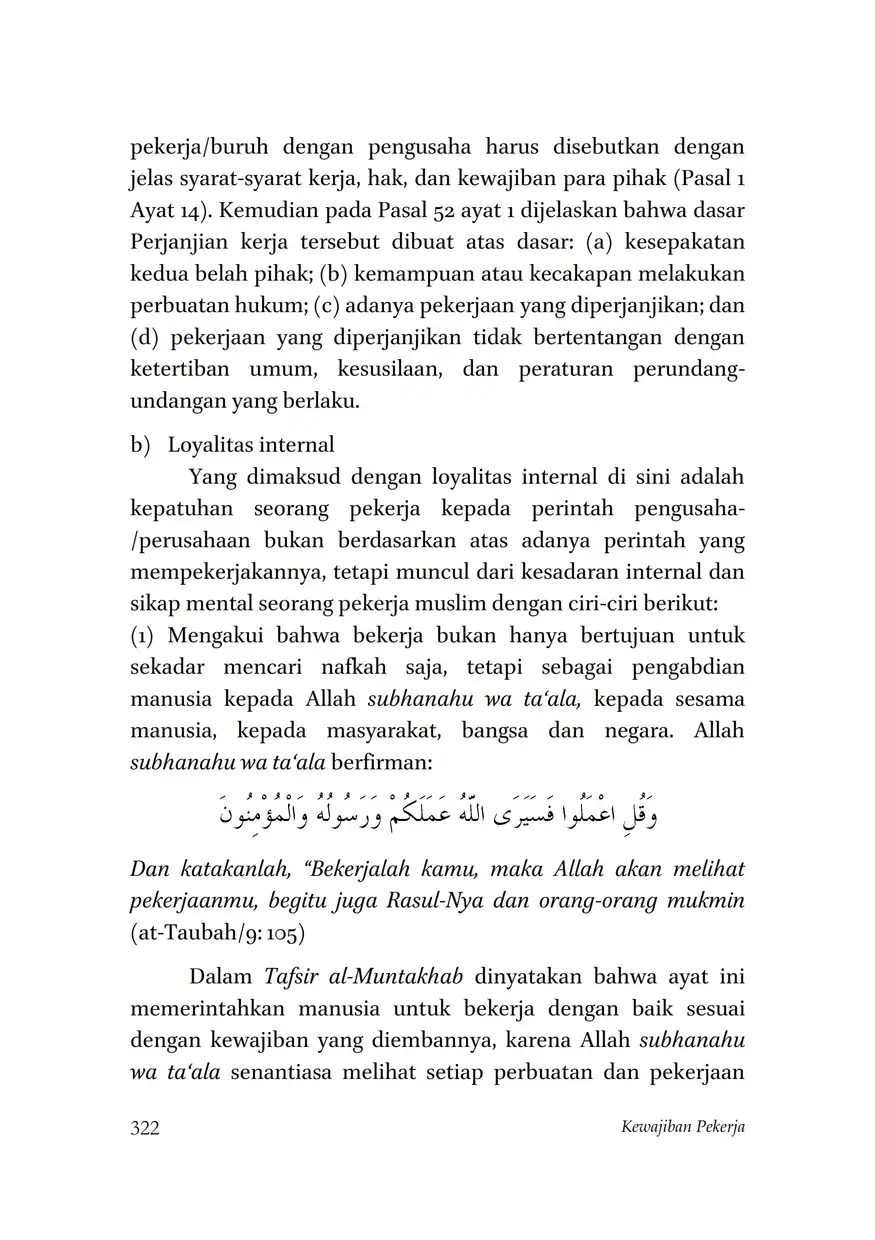 pekerja/buruh dengan pengusaha harus disebutkan dengan jelas syarat-syarat kerja, hak, dan kewajiban para pihak (Pasal 1 Ayat 14). Kemudian pada Pasal 52 ayat 1 dijelaskan bahwa dasar Perjanjian kerja tersebut dibuat atas dasar: (a) kesepakatan kedua belah pihak; (b) kemampuan atau kecakapan melakukan perbuatan hukum; (c) adanya pekerjaan yang diperjanjikan; dan (d) pekerjaan yang diperjanjikan tidak bertentangan dengan ketertiban umum, kesusilaan, dan peraturan perundang-undangan yang berlaku.

b) Loyalitas internal

Yang dimaksud dengan loyalitas internal di sini adalah kepatuhan seorang pekerja kepada perintah pengusaha-/perusahaan bukan berdasarkan atas adanya perintah yang mempekerjakannya, tetapi muncul dari kesadaran internal dan sikap mental seorang pekerja muslim dengan ciri-ciri berikut:
(1) Mengakui bahwa bekerja bukan hanya bertujuan untuk sekadar mencari nafkah saja, tetapi sebagai pengabdian manusia kepada Allah subhanahu wa ta‘ala, kepada sesama manusia, kepada masyarakat, bangsa dan negara. Allah subhanahu wa ta‘ala berfirman:

وَقُلِ اعْمَلُوا فَسَيَرَى اللّٰهُ عَمَلَكُمْ وَرَسُولُهُ وَالْمُؤْمِنُونَ

Dan katakanlah, “Bekerjalah kamu, maka Allah akan melihat pekerjaanmu, begitu juga Rasul-Nya dan orang-orang mukmin (at-Taubah/9: 105)

Dalam Tafsir al-Muntakhab dinyatakan bahwa ayat ini memerintahkan manusia untuk bekerja dengan baik sesuai dengan kewajiban yang diembannya, karena Allah subhanahu wa ta‘ala senantiasa melihat setiap perbuatan dan pekerjaan

322 Kewajiban Pekerja